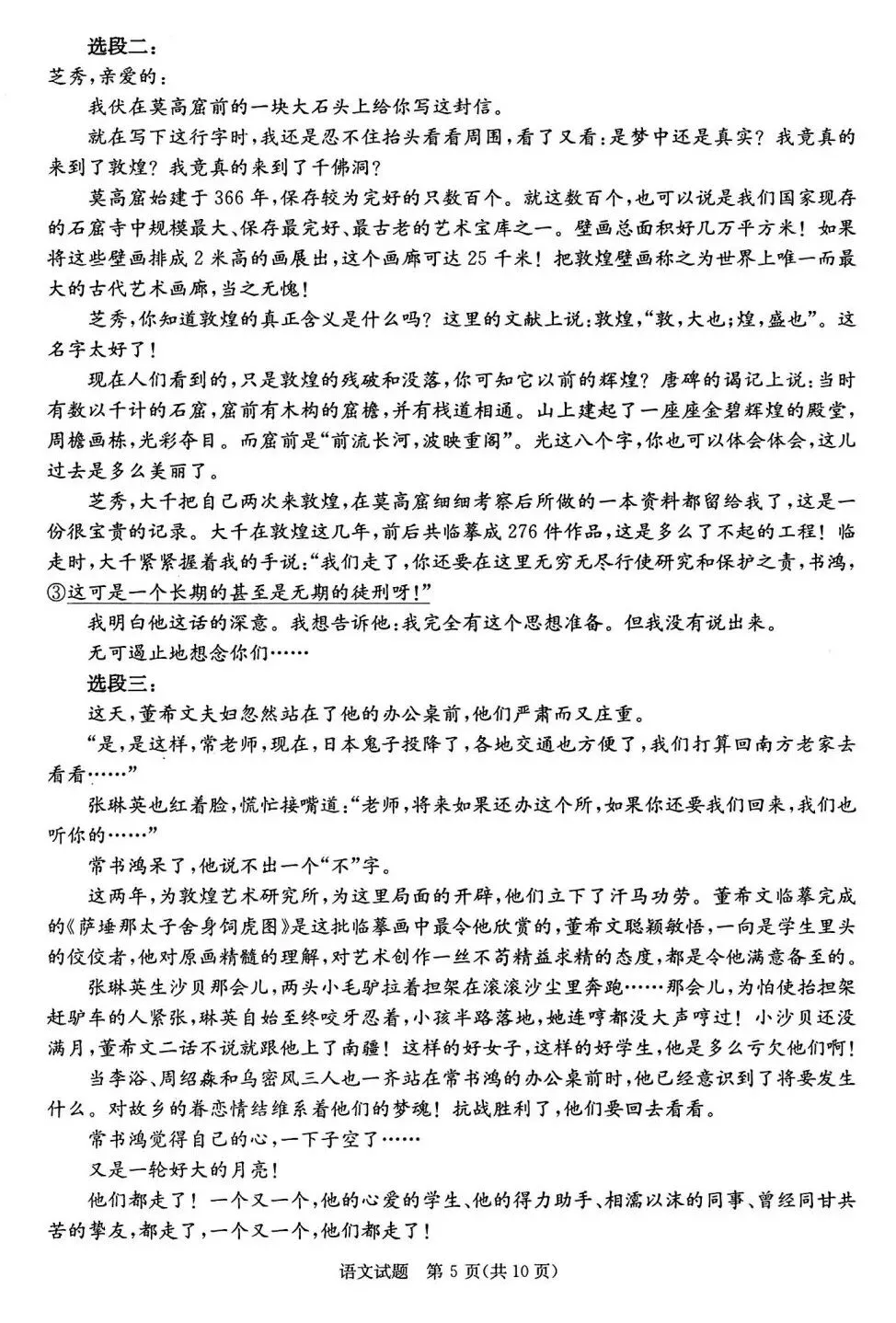 选段二：
芝秀，亲爱的：

我伏在莫高窟前的一块大石头上给你写这封信。

就在写下这行字时，我还是忍不住抬头看看周围，看了又看：是梦中还是真实？我竟真的来到了敦煌？我竟真的来到了千佛洞？

莫高窟始建于366年，保存较为完好的只数百个。就这数百个，也可以说是我们国家现存的石窟寺中规模最大、保存最完好、最古老的艺术宝库之一。壁画总面积好几万平方米！如果将这些壁画排成2米高的画展出，这个画廊可达25千米！把敦煌壁画称之为世界上唯一而最大的古代艺术画廊，当之无愧！

芝秀，你知道敦煌的真正含义是什么吗？这里的文献上说：敦煌，“敦，大也；煌，盛也”。这名字太好了！

现在人们看到的，只是敦煌的残破和没落，你可知它以前的辉煌？唐碑的谒记上说：当时有数以千计的石窟，窟前有木构的窟檐，并有栈道相通。山上建起了一座座金碧辉煌的殿堂，周檐画栋，光彩夺目。而窟前是“前流长河，波映重阁”。光这八个字，你也可以体会体会，这儿过去是多么美丽了。

芝秀，大千把自己两次来敦煌，在莫高窟细细考察后所做的一本资料都留给我了，这是一份很宝贵的记录。大千在敦煌这几年，前后共临摹成276件作品，这是多么了不起的工程！临走时，大千紧紧握着我的手说：“我们走了，你还要在这里无穷无尽行使研究和保护之责，书鸿，③这可是一个长期的甚至是无期的徒刑呀！”

我明白他这话的深意。我想告诉他：我完全有这个思想准备。但我没有说出来。

无可遏止地想念你们……

选段三：

这天，董希文夫妇忽然站在了他的办公桌前，他们严肃而又庄重。

“是，是这样，常老师，现在，日本鬼子投降了，各地交通也方便了，我们打算回南方老家去看看……”

张琳英也红着脸，慌忙接嘴道：“老师，将来如果还办这个所，如果你还要我们回来，我们也听你的……”

常书鸿呆了，他说不出一个“不”字。

这两年，为敦煌艺术研究所，为这里局面的开辟，他们立下了汗马功劳。董希文临摹完成的《萨埵那太子舍身饲虎图》是这批临摹画中最令他欣赏的，董希文聪颖敏悟，一向是学生里头的佼佼者，他对原画精髓的理解，对艺术创作一丝不苟精益求精的态度，都是令他满意备至的。

张琳英生沙贝那会儿，两头小毛驴拉着担架在滚滚沙尘里奔跑……那会儿，为怕使抬担架赶驴车的人紧张，琳英自始至终咬牙忍着，小孩半路落地，她连哼都没大声哼过！小沙贝还没满月，董希文二话不说就跟他上了南疆！这样的好女子，这样的好学生，他是多么亏欠他们啊！

当李浴、周绍淼和乌密风三人也一齐站在常书鸿的办公桌前时，他已经意识到了将要发生什么。对故乡的眷恋情结维系着他们的梦魂！抗战胜利了，他们要回去看看。

常书鸿觉得自己的心，一下子空了……

又是一轮好大的月亮！

他们都走了！一个又一个，他的心爱的学生、他的得力助手、相濡以沫的同事、曾经同甘共苦的挚友，都走了，一个又一个，他们都走了！

语文试题　第5页（共10页）